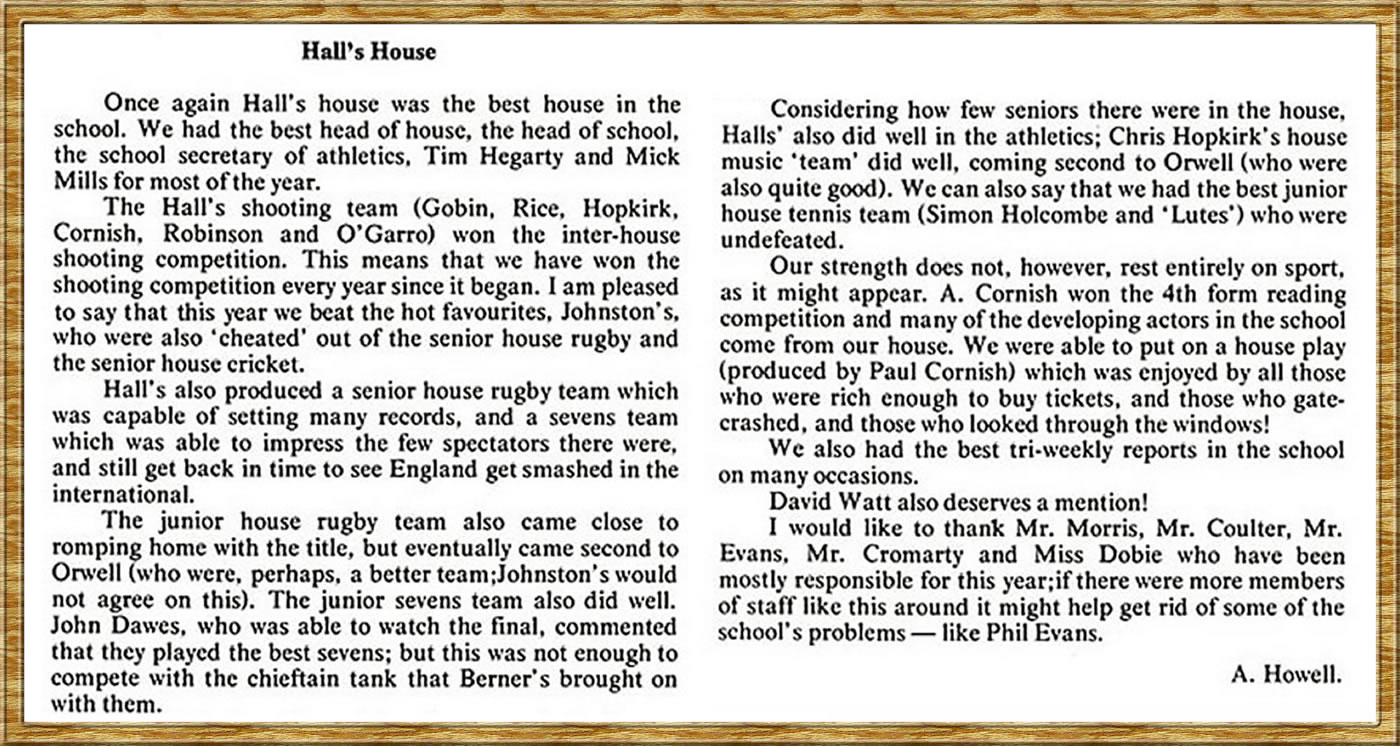 Hall's House

Once again Hall's house was the best house in the school. We had the best head of house, the head of school, the school secretary of athletics, Tim Hegarty and Mick Mills for most of the year.

The Hall's shooting team (Gobin, Rice, Hopkirk, Cornish, Robinson and O'Garro) won the inter-house shooting competition. This means that we have won the shooting competition every year since it began. I am pleased to say that this year we beat the hot favourites, Johnston's, who were also 'cheated' out of the senior house rugby and the senior house cricket.

Hall's also produced a senior house rugby team which was capable of setting many records, and a sevens team which was able to impress the few spectators there were, and still get back in time to see England get smashed in the international.

The junior house rugby team also came close to romping home with the title, but eventually came second to Orwell (who were, perhaps, a better team;Johnston's would not agree on this). The junior sevens team also did well. John Dawes, who was able to watch the final, commented that they played the best sevens; but this was not enough to compete with the chieftain tank that Berner's brought on with them.

Considering how few seniors there were in the house, Halls' also did well in the athletics; Chris Hopkirk's house music 'team' did well, coming second to Orwell (who were also quite good). We can also say that we had the best junior house tennis team (Simon Holcombe and 'Lutes') who were undefeated.

Our strength does not, however, rest entirely on sport, as it might appear. A. Cornish won the 4th form reading competition and many of the developing actors in the school come from our house. We were able to put on a house play (produced by Paul Cornish) which was enjoyed by all those who were rich enough to buy tickets, and those who gatecrashed, and those who looked through the windows!

We also had the best tri-weekly reports in the school on many occasions.

David Watt also deserves a mention!

I would like to thank Mr. Morris, Mr. Coulter, Mr. Evans, Mr. Cromarty and Miss Dobie who have been mostly responsible for this year;if there were more members of staff like this around it might help get rid of some of the school's problems — like Phil Evans.

A. Howell.